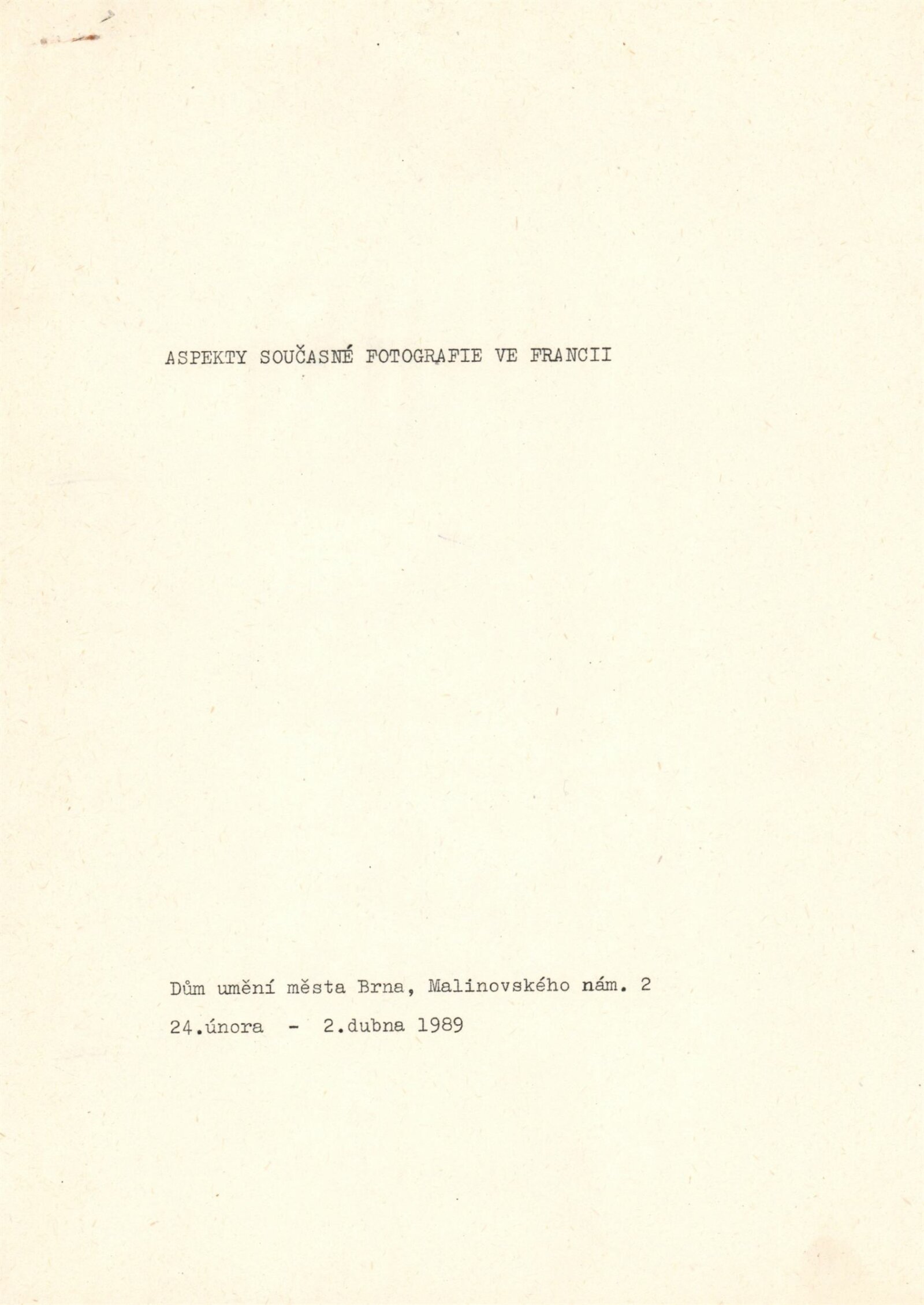 ASPEKTY SOUČASNÉ FOTOGRAFIE VE FRANCII

Dům umění města Brna, Malinovského nám. 2

24.února - 2.dubna 1989